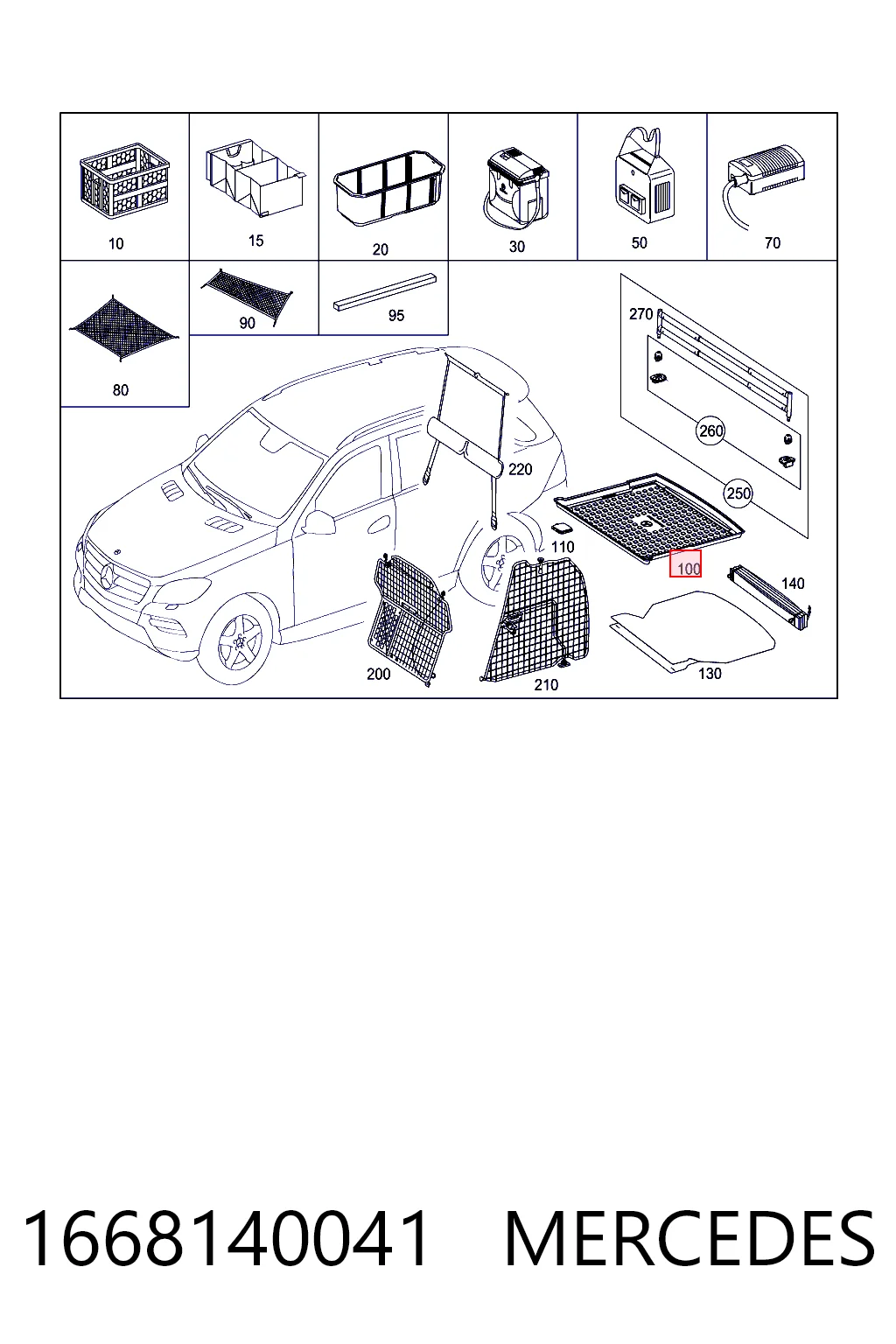 10
15
20
30
50
70
80
90
95
270
260
250
220
110
100
140
200
210
130

1668140041 MERCEDES